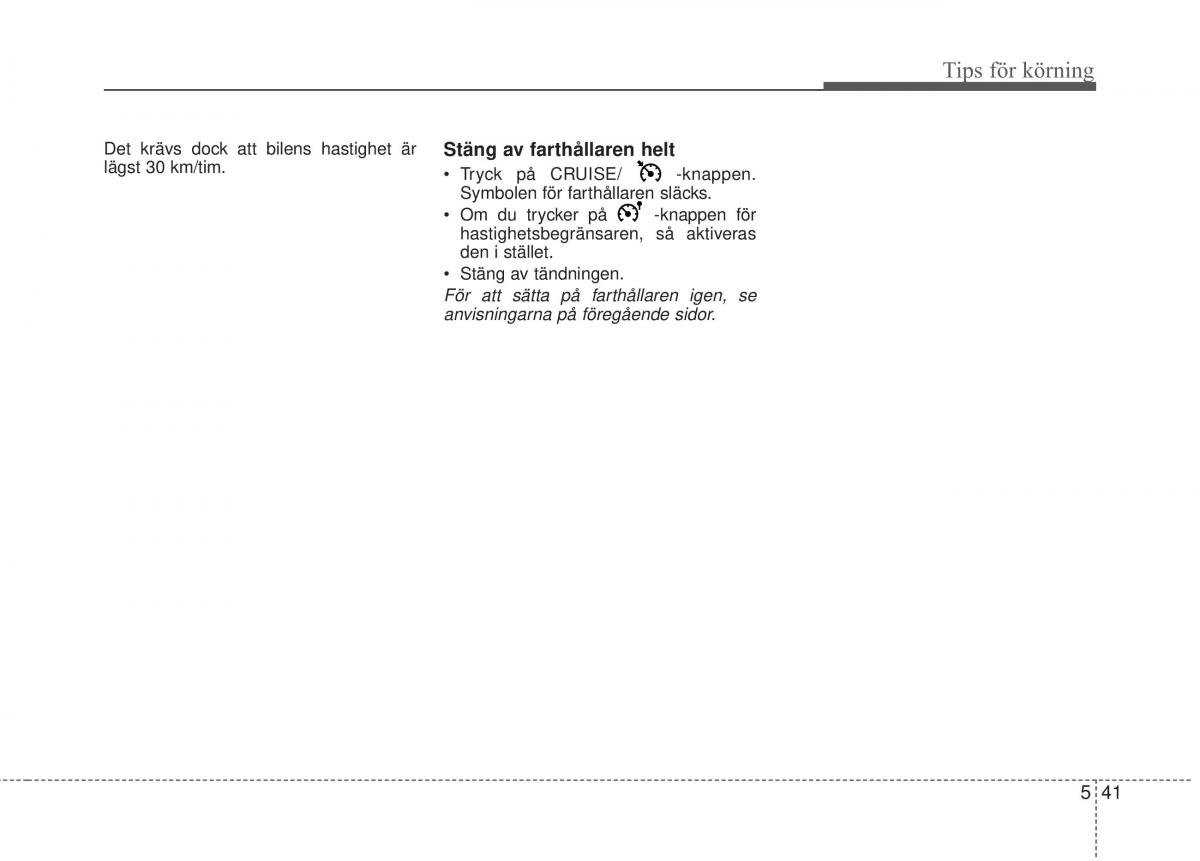 Tips för körning

Det krävs dock att bilens hastighet är lägst 30 km/tim.

Stäng av farthållaren helt

• Tryck på CRUISE/ -knappen. Symbolen för farthållaren släcks.
• Om du trycker på -knappen för hastighetsbegränsaren, så aktiveras den i stället.
• Stäng av tändningen.

För att sätta på farthållaren igen, se anvisningarna på föregående sidor.

5 41